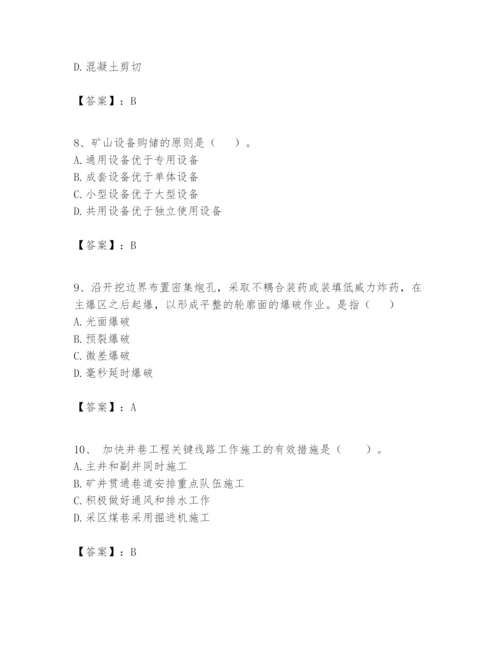 D.混凝土剪切

【答案】：B

8、矿山设备购储的原则是（　）。
A.通用设备优于专用设备
B.成套设备优于单体设备
C.小型设备优于大型设备
D.共用设备优于独立使用设备

【答案】：B

9、沿开挖边界布置密集炮孔，采取不耦合装药或装填低威力炸药，在主爆区之后起爆，以形成平整的轮廓面的爆破作业。是指（　）
A.光面爆破
B.预裂爆破
C.微差爆破
D.毫秒延时爆破

【答案】：A

10、 加快井巷工程关键线路工作施工的有效措施是（　）。
A.主井和副井同时施工
B.矿井贯通巷道安排重点队伍施工
C.积极做好通风和排水工作
D.采区煤巷采用掘进机施工

【答案】：B